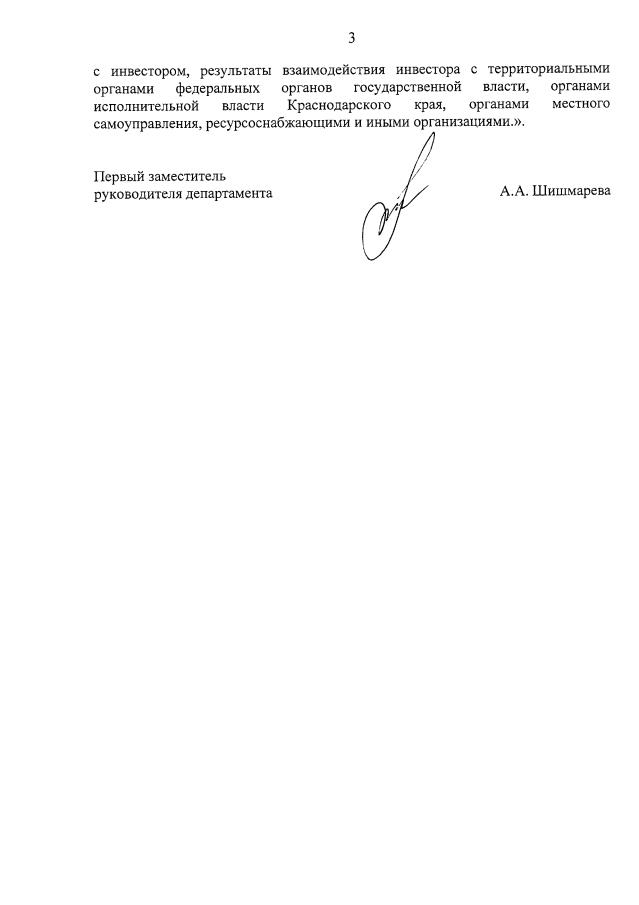 3

с инвестором, результаты взаимодействия инвестора с территориальными органами федеральных органов государственной власти, органами исполнительной власти Краснодарского края, органами местного самоуправления, ресурсоснабжающими и иными организациями.».

Первый заместитель
руководителя департамента

А.А. Шишмарева